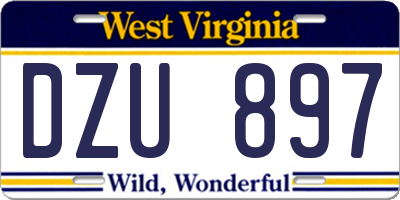 West Virginia

DZU 897

Wild, Wonderful